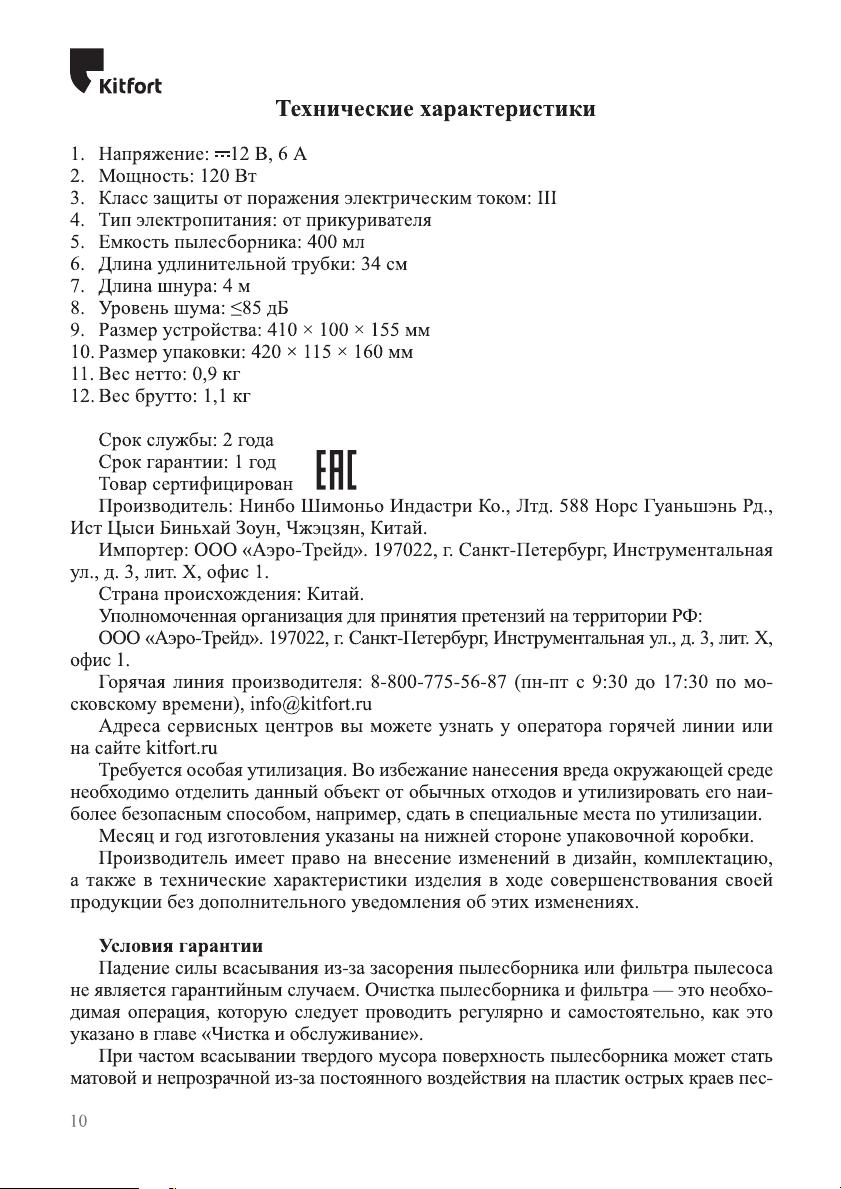 Kitfort

Технические характеристики

1. Напряжение: ⎓12 В, 6 А
2. Мощность: 120 Вт
3. Класс защиты от поражения электрическим током: III
4. Тип электропитания: от прикуривателя
5. Емкость пылесборника: 400 мл
6. Длина удлинительной трубки: 34 см
7. Длина шнура: 4 м
8. Уровень шума: ≤85 дБ
9. Размер устройства: 410 × 100 × 155 мм
10. Размер упаковки: 420 × 115 × 160 мм
11. Вес нетто: 0,9 кг
12. Вес брутто: 1,1 кг

Срок службы: 2 года
Срок гарантии: 1 год
Товар сертифицирован EAC
Производитель: Нинбо Шимоньо Индастри Ко., Лтд. 588 Норс Гуаньшэнь Рд., Ист Цыси Биньхай Зоун, Чжэцзян, Китай.
Импортер: ООО «Аэро-Трейд». 197022, г. Санкт-Петербург, Инструментальная ул., д. 3, лит. Х, офис 1.
Страна происхождения: Китай.
Уполномоченная организация для принятия претензий на территории РФ:
ООО «Аэро-Трейд». 197022, г. Санкт-Петербург, Инструментальная ул., д. 3, лит. Х, офис 1.
Горячая линия производителя: 8-800-775-56-87 (пн-пт с 9:30 до 17:30 по московскому времени), info@kitfort.ru
Адреса сервисных центров вы можете узнать у оператора горячей линии или на сайте kitfort.ru
Требуется особая утилизация. Во избежание нанесения вреда окружающей среде необходимо отделить данный объект от обычных отходов и утилизировать его наиболее безопасным способом, например, сдать в специальные места по утилизации.
Месяц и год изготовления указаны на нижней стороне упаковочной коробки.
Производитель имеет право на внесение изменений в дизайн, комплектацию, а также в технические характеристики изделия в ходе совершенствования своей продукции без дополнительного уведомления об этих изменениях.

Условия гарантии
Падение силы всасывания из-за засорения пылесборника или фильтра пылесоса не является гарантийным случаем. Очистка пылесборника и фильтра — это необходимая операция, которую следует проводить регулярно и самостоятельно, как это указано в главе «Чистка и обслуживание».
При частом всасывании твердого мусора поверхность пылесборника может стать матовой и непрозрачной из-за постоянного воздействия на пластик острых краев пес-

10